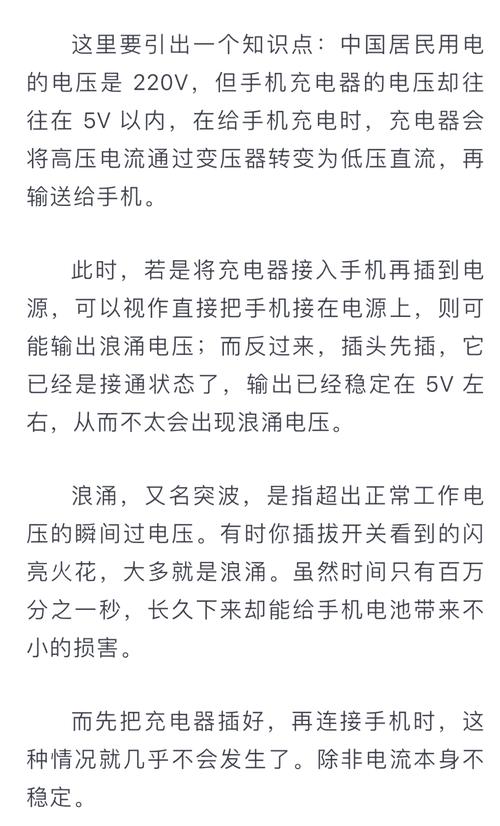 这里要引出一个知识点：中国居民用电的电压是 220V，但手机充电器的电压却往往在 5V 以内，在给手机充电时，充电器会将高压电流通过变压器转变为低压直流，再输送给手机。

此时，若是将充电器接入手机再插到电源，可以视作直接把手机接在电源上，则可能输出浪涌电压；而反过来，插头先插，它已经是接通状态了，输出已经稳定在 5V 左右，从而不太会出现浪涌电压。

浪涌，又名突波，是指超出正常工作电压的瞬间过电压。有时你插拔开关看到的闪亮火花，大多就是浪涌。虽然时间只有百万分之一秒，长久下来却能给手机电池带来不小的损害。

而先把充电器插好，再连接手机时，这种情况就几乎不会发生了。除非电流本身不稳定。